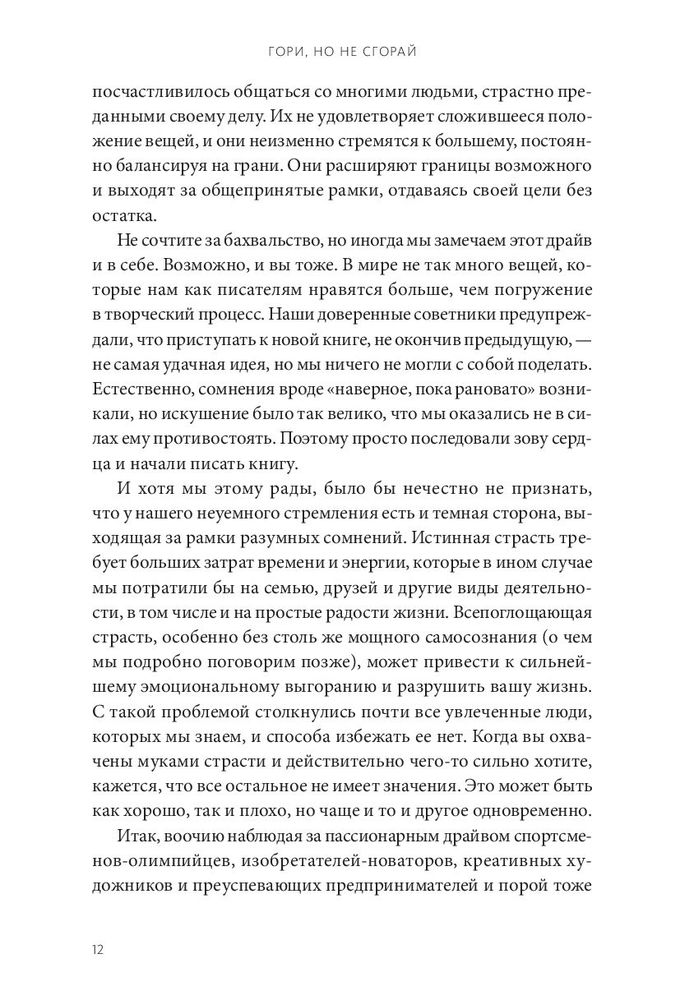 ГОРИ, НО НЕ СГОРАЙ

посчастливилось общаться со многими людьми, страстно преданными своему делу. Их не удовлетворяет сложившееся положение вещей, и они неизменно стремятся к большему, постоянно балансируя на грани. Они расширяют границы возможного и выходят за общепринятые рамки, отдаваясь своей цели без остатка.

Не сочтите за бахвальство, но иногда мы замечаем этот драйв и в себе. Возможно, и вы тоже. В мире не так много вещей, которые нам как писателям нравятся больше, чем погружение в творческий процесс. Наши доверенные советники предупреждали, что приступать к новой книге, не окончив предыдущую, — не самая удачная идея, но мы ничего не могли с собой поделать. Естественно, сомнения вроде «наверное, пока рановато» возникали, но искушение было так велико, что мы оказались не в силах ему противостоять. Поэтому просто последовали зову сердца и начали писать книгу.

И хотя мы этому рады, было бы нечестно не признать, что у нашего неуемного стремления есть и темная сторона, выходящая за рамки разумных сомнений. Истинная страсть требует больших затрат времени и энергии, которые в ином случае мы потратили бы на семью, друзей и другие виды деятельности, в том числе и на простые радости жизни. Всепоглощающая страсть, особенно без столь же мощного самосознания (о чем мы подробно поговорим позже), может привести к сильнейшему эмоциональному выгоранию и разрушить вашу жизнь. С такой проблемой столкнулись почти все увлеченные люди, которых мы знаем, и способа избежать ее нет. Когда вы охвачены муками страсти и действительно чего-то сильно хотите, кажется, что все остальное не имеет значения. Это может быть как хорошо, так и плохо, но чаще и то и другое одновременно.

Итак, воочию наблюдая за пассионарным драйвом спортсменов-олимпийцев, изобретателей-новаторов, креативных художников и преуспевающих предпринимателей и порой тоже

12